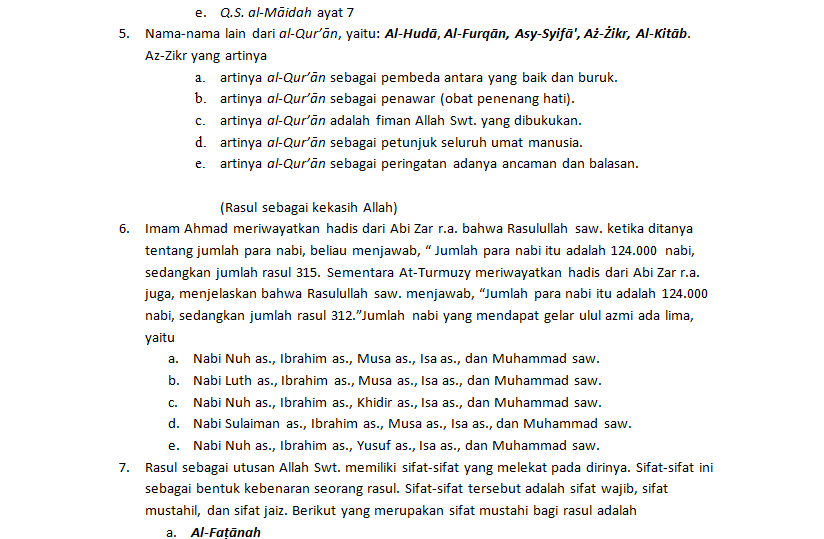 e. Q.S. al-Māidah ayat 7

5. Nama-nama lain dari al-Qur'ān, yaitu: Al-Hudā, Al-Furqān, Asy-Syifā', Aż-Żikr, Al-Kitāb. Az-Zikr yang artinya

a. artinya al-Qur'ān sebagai pembeda antara yang baik dan buruk.

b. artinya al-Qur'ān sebagai penawar (obat penenang hati).

c. artinya al-Qur'ān adalah fiman Allah Swt. yang dibukukan.

d. artinya al-Qur'ān sebagai petunjuk seluruh umat manusia.

e. artinya al-Qur'ān sebagai peringatan adanya ancaman dan balasan.

(Rasul sebagai kekasih Allah)

6. Imam Ahmad meriwayatkan hadis dari Abi Zar r.a. bahwa Rasulullah saw. ketika ditanya tentang jumlah para nabi, beliau menjawab, " Jumlah para nabi itu adalah 124.000 nabi, sedangkan jumlah rasul 315. Sementara At-Turmuzy meriwayatkan hadis dari Abi Zar r.a. juga, menjelaskan bahwa Rasulullah saw. menjawab, "Jumlah para nabi itu adalah 124.000 nabi, sedangkan jumlah rasul 312."Jumlah nabi yang mendapat gelar ulul azmi ada lima, yaitu

a. Nabi Nuh as., Ibrahim as., Musa as., Isa as., dan Muhammad saw.

b. Nabi Luth as., Ibrahim as., Musa as., Isa as., dan Muhammad saw.

c. Nabi Nuh as., Ibrahim as., Khidir as., Isa as., dan Muhammad saw.

d. Nabi Sulaiman as., Ibrahim as., Musa as., Isa as., dan Muhammad saw.

e. Nabi Nuh as., Ibrahim as., Yusuf as., Isa as., dan Muhammad saw.

7. Rasul sebagai utusan Allah Swt. memiliki sifat-sifat yang melekat pada dirinya. Sifat-sifat ini sebagai bentuk kebenaran seorang rasul. Sifat-sifat tersebut adalah sifat wajib, sifat mustahil, dan sifat jaiz. Berikut yang merupakan sifat mustahi bagi rasul adalah

a. Al-Faṭānah